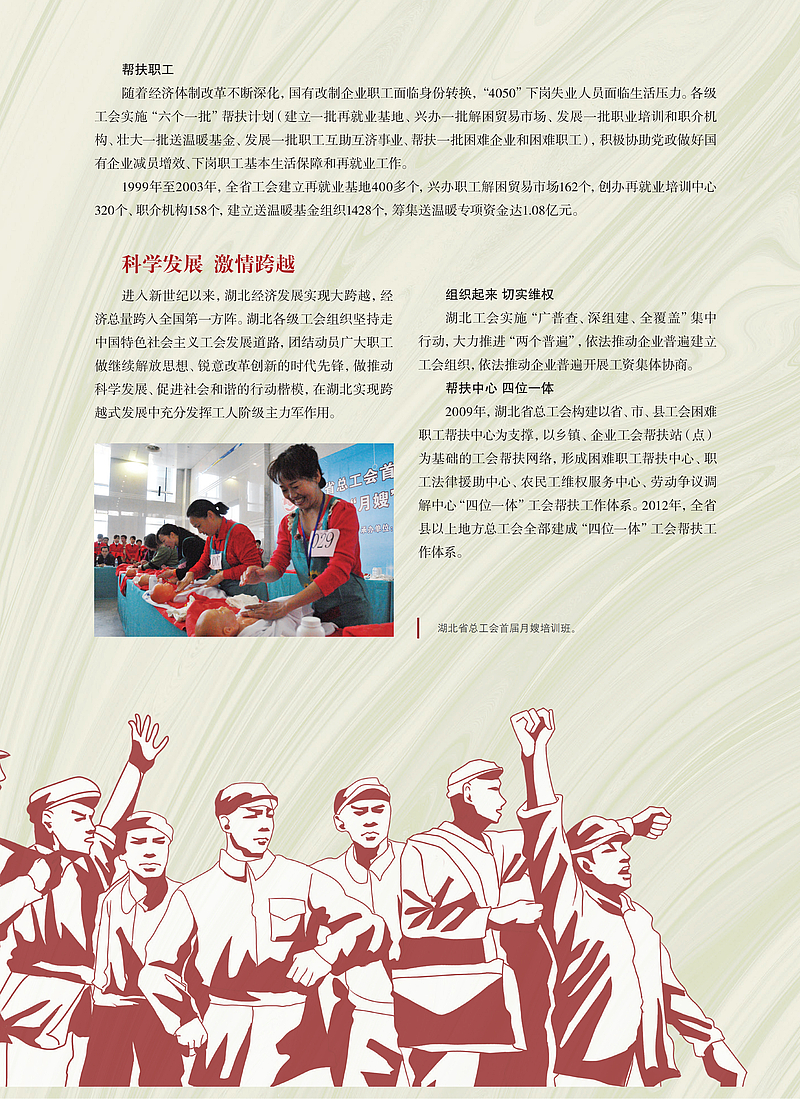 帮扶职工

随着经济体制改革不断深化，国有改制企业职工面临身份转换，“4050”下岗失业人员面临生活压力。各级工会实施“六个一批”帮扶计划（建立一批再就业基地、兴办一批解困贸易市场、发展一批职业培训和职介机构、壮大一批送温暖基金、发展一批职工互助互济事业、帮扶一批困难企业和困难职工），积极协助党政做好国有企业减员增效、下岗职工基本生活保障和再就业工作。

1999年至2003年，全省工会建立再就业基地400多个，兴办职工解困贸易市场162个，创办再就业培训中心320个、职介机构158个，建立送温暖基金组织1428个，筹集送温暖专项资金达1.08亿元。

科学发展 激情跨越

进入新世纪以来，湖北经济发展实现大跨越，经济总量跨入全国第一方阵。湖北各级工会组织坚持走中国特色社会主义工会发展道路，团结动员广大职工做继续解放思想、锐意改革创新的时代先锋，做推动科学发展、促进社会和谐的行动楷模，在湖北实现跨越式发展中充分发挥工人阶级主力军作用。

组织起来 切实维权

湖北工会实施“广普查、深组建、全覆盖”集中行动，大力推进“两个普遍”，依法推动企业普遍建立工会组织，依法推动企业普遍开展工资集体协商。

帮扶中心 四位一体

2009年，湖北省总工会构建以省、市、县工会困难职工帮扶中心为支撑，以乡镇、企业工会帮扶站（点）为基础的工会帮扶网络，形成困难职工帮扶中心、职工法律援助中心、农民工维权服务中心、劳动争议调解中心“四位一体”工会帮扶工作体系。2012年，全省县以上地方总工会全部建成“四位一体”工会帮扶工作体系。

湖北省总工会首届月嫂培训班。